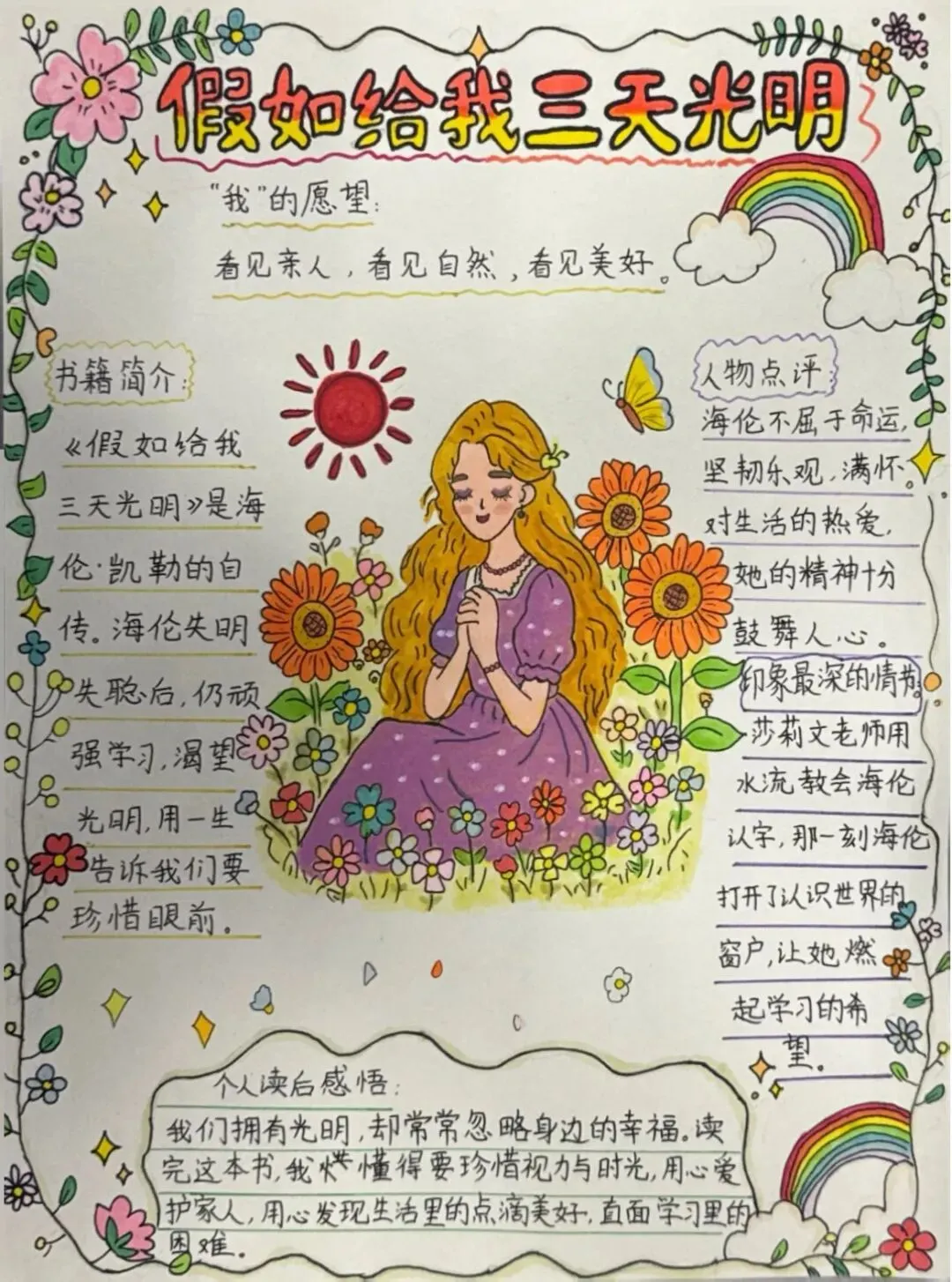 假如给我三天光明

“我”的愿望:

看见亲人,看见自然,看见美好。

书籍简介:

《假如给我三天光明》是海伦·凯勒的自传。海伦失明失聪后,仍顽强学习,渴望光明,用一生告诉我们要珍惜眼前。

人物点评:

海伦不屈于命运,坚韧乐观,满怀对生活的热爱,她的精神十分鼓舞人心。

印象最深的情节:

莎莉文老师用水流教会海伦认字,那一刻海伦打开了认识世界的窗户,让她燃起学习的希望。

个人读后感悟:

我们拥有光明,却常常忽略身边的幸福。读完这本书,我懂得要珍惜视力与时光,用心爱护家人,用心发现生活里的点滴美好,直面学习里的困难。